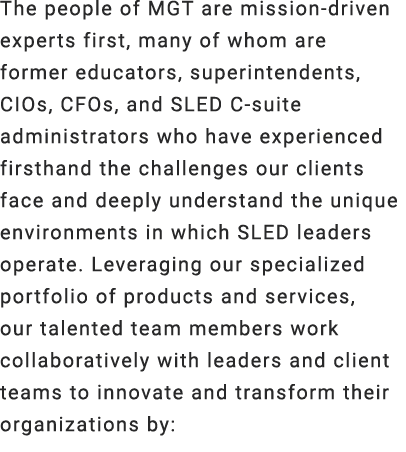 The people of MGT are mission-driven experts first, many of whom are former educators, superintendents, CIOs, CFOs, and SLED C-suite administrators who have experienced firsthand the challenges our clients face and deeply understand the unique environments in which SLED leaders operate. Leveraging our specialized portfolio of products and services, our talented team members work collaboratively with leaders and client teams to innovate and transform their organizations by: